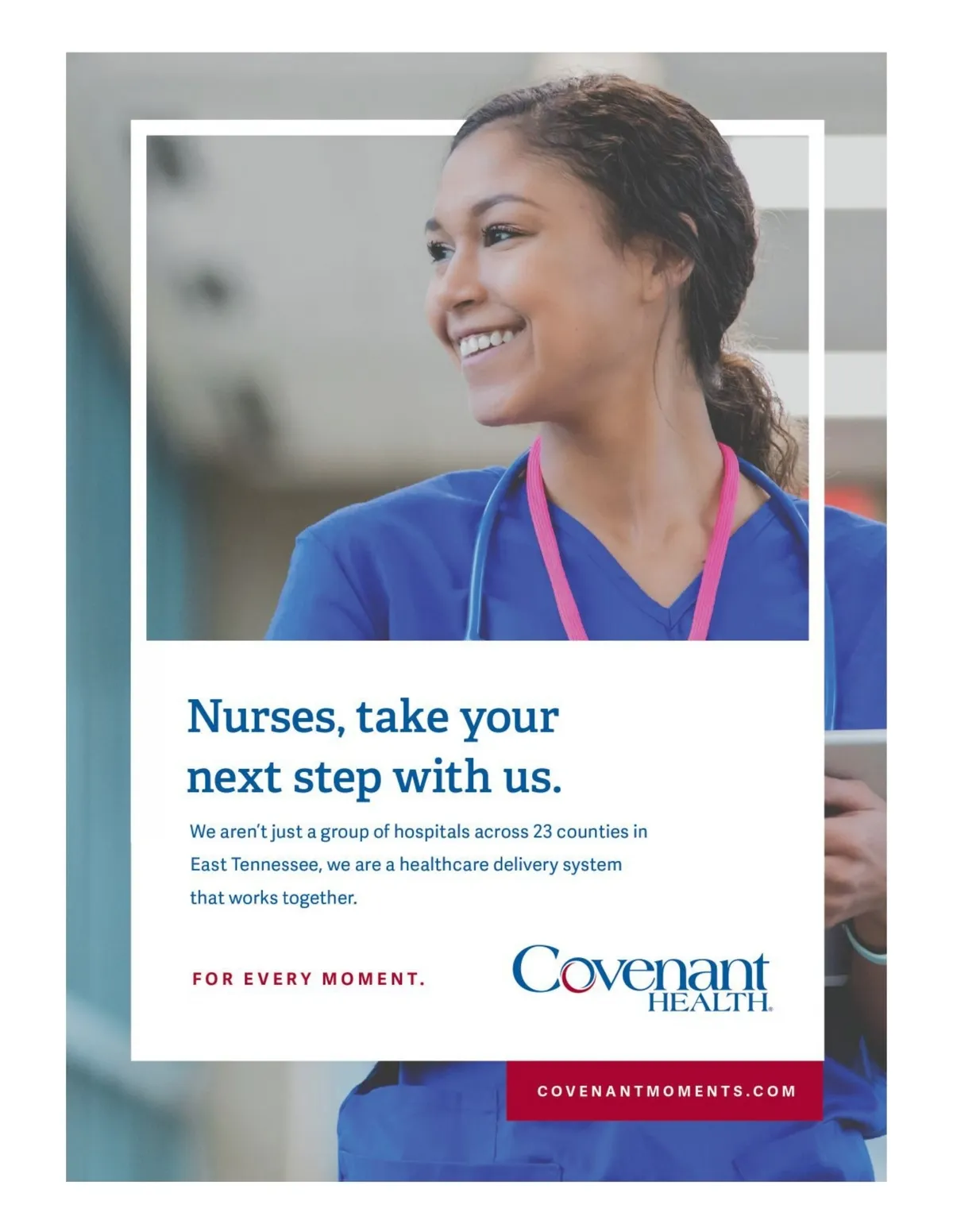 Nurses, take your next step with us.

We aren't just a group of hospitals across 23 counties in East Tennessee, we are a healthcare delivery system that works together.

FOR EVERY MOMENT.

Covenant HEALTH.

COVENANTMOMENTS.COM